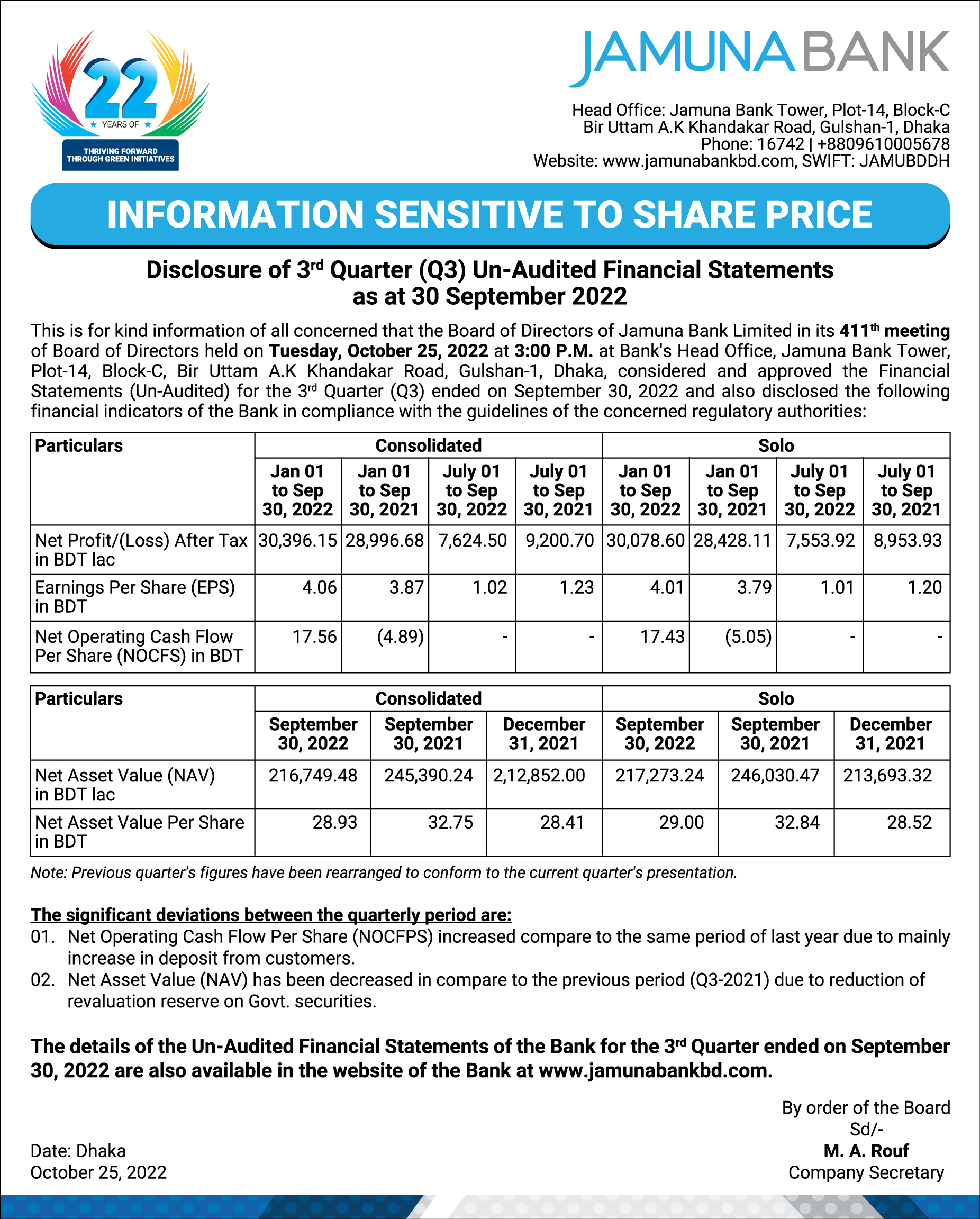 22
YEARS OF
THRIVING FORWARD THROUGH GREEN INITIATIVES

JAMUNA BANK

Head Office: Jamuna Bank Tower, Plot-14, Block-C
Bir Uttam A.K Khandakar Road, Gulshan-1, Dhaka
Phone: 16742 | +8809610005678
Website: www.jamunabankbd.com, SWIFT: JAMUBDDH

INFORMATION SENSITIVE TO SHARE PRICE

Disclosure of 3rd Quarter (Q3) Un-Audited Financial Statements as at 30 September 2022

This is for kind information of all concerned that the Board of Directors of Jamuna Bank Limited in its 411th meeting of Board of Directors held on Tuesday, October 25, 2022 at 3:00 P.M. at Bank's Head Office, Jamuna Bank Tower, Plot-14, Block-C, Bir Uttam A.K Khandakar Road, Gulshan-1, Dhaka, considered and approved the Financial Statements (Un-Audited) for the 3rd Quarter (Q3) ended on September 30, 2022 and also disclosed the following financial indicators of the Bank in compliance with the guidelines of the concerned regulatory authorities:

| Particulars | Consolidated | | | | Solo | | | |
|---|---|---|---|---|---|---|---|---|
| | Jan 01 to Sep 30, 2022 | Jan 01 to Sep 30, 2021 | July 01 to Sep 30, 2022 | July 01 to Sep 30, 2021 | Jan 01 to Sep 30, 2022 | Jan 01 to Sep 30, 2021 | July 01 to Sep 30, 2022 | July 01 to Sep 30, 2021 |
| Net Profit/(Loss) After Tax in BDT lac | 30,396.15 | 28,996.68 | 7,624.50 | 9,200.70 | 30,078.60 | 28,428.11 | 7,553.92 | 8,953.93 |
| Earnings Per Share (EPS) in BDT | 4.06 | 3.87 | 1.02 | 1.23 | 4.01 | 3.79 | 1.01 | 1.20 |
| Net Operating Cash Flow Per Share (NOCFS) in BDT | 17.56 | (4.89) | - | - | 17.43 | (5.05) | - | - |

| Particulars | Consolidated | | | Solo | | |
|---|---|---|---|---|---|---|
| | September 30, 2022 | September 30, 2021 | December 31, 2021 | September 30, 2022 | September 30, 2021 | December 31, 2021 |
| Net Asset Value (NAV) in BDT lac | 216,749.48 | 245,390.24 | 2,12,852.00 | 217,273.24 | 246,030.47 | 213,693.32 |
| Net Asset Value Per Share in BDT | 28.93 | 32.75 | 28.41 | 29.00 | 32.84 | 28.52 |

Note: Previous quarter's figures have been rearranged to conform to the current quarter's presentation.

The significant deviations between the quarterly period are:
01. Net Operating Cash Flow Per Share (NOCFPS) increased compare to the same period of last year due to mainly increase in deposit from customers.
02. Net Asset Value (NAV) has been decreased in compare to the previous period (Q3-2021) due to reduction of revaluation reserve on Govt. securities.

The details of the Un-Audited Financial Statements of the Bank for the 3rd Quarter ended on September 30, 2022 are also available in the website of the Bank at www.jamunabankbd.com.

By order of the Board
Sd/-
M. A. Rouf
Company Secretary

Date: Dhaka
October 25, 2022